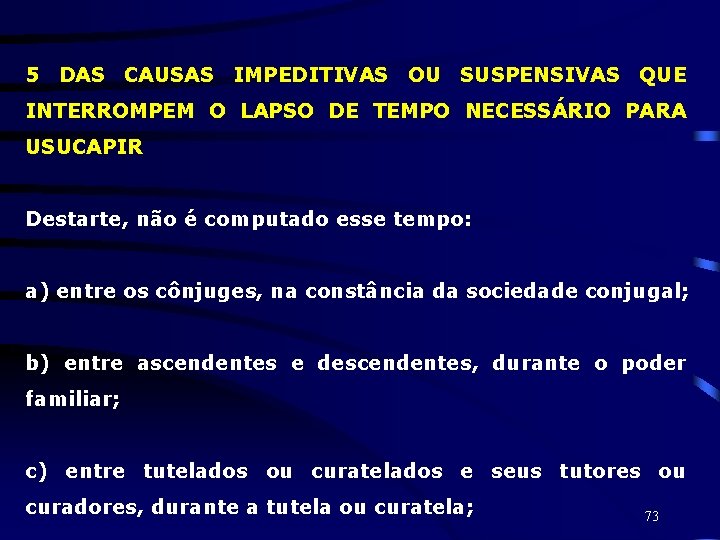 5 DAS CAUSAS IMPEDITIVAS OU SUSPENSIVAS QUE INTERROMPEM O LAPSO DE TEMPO NECESSÁRIO PARA USUCAPIR

Destarte, não é computado esse tempo:

a) entre os cônjuges, na constância da sociedade conjugal;

b) entre ascendentes e descendentes, durante o poder familiar;

c) entre tutelados ou curatelados e seus tutores ou curadores, durante a tutela ou curatela;

73